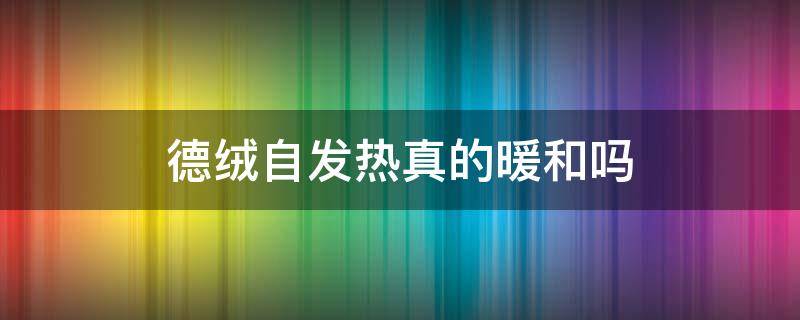 德绒自发热真的暖和吗